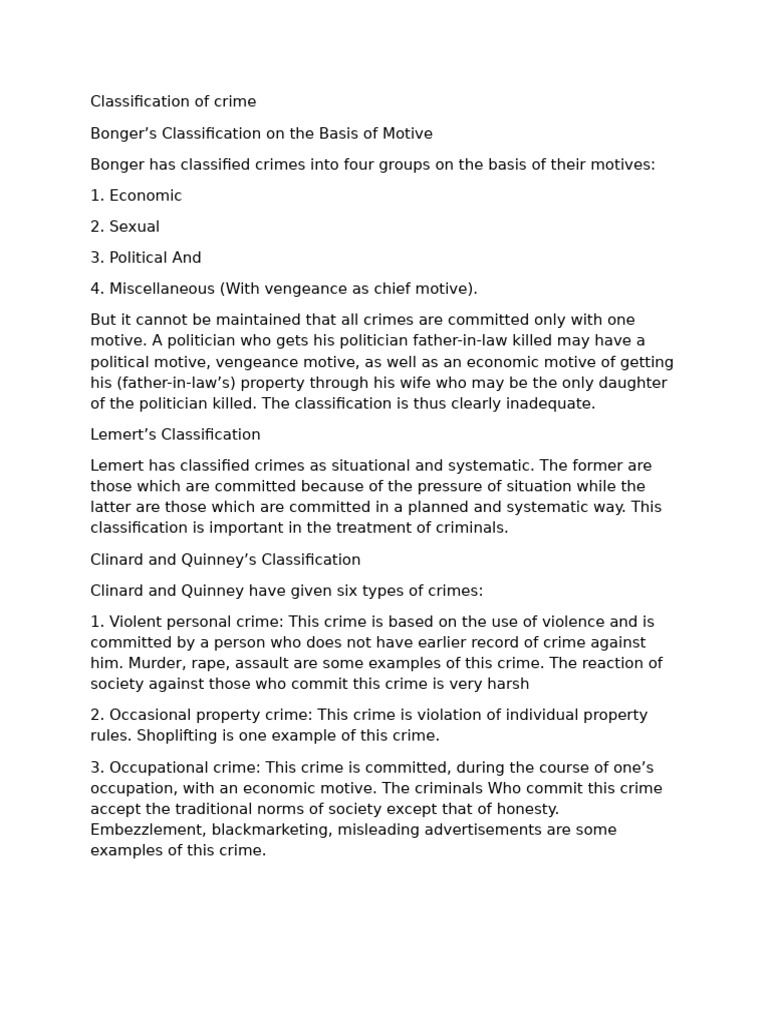 Classification of crime

Bonger's Classification on the Basis of Motive

Bonger has classified crimes into four groups on the basis of their motives:

1. Economic

2. Sexual

3. Political And

4. Miscellaneous (With vengeance as chief motive).

But it cannot be maintained that all crimes are committed only with one motive. A politician who gets his politician father-in-law killed may have a political motive, vengeance motive, as well as an economic motive of getting his (father-in-law's) property through his wife who may be the only daughter of the politician killed. The classification is thus clearly inadequate.

Lemert's Classification

Lemert has classified crimes as situational and systematic. The former are those which are committed because of the pressure of situation while the latter are those which are committed in a planned and systematic way. This classification is important in the treatment of criminals.

Clinard and Quinney's Classification

Clinard and Quinney have given six types of crimes:

1. Violent personal crime: This crime is based on the use of violence and is committed by a person who does not have earlier record of crime against him. Murder, rape, assault are some examples of this crime. The reaction of society against those who commit this crime is very harsh

2. Occasional property crime: This crime is violation of individual property rules. Shoplifting is one example of this crime.

3. Occupational crime: This crime is committed, during the course of one's occupation, with an economic motive. The criminals Who commit this crime accept the traditional norms of society except that of honesty. Embezzlement, blackmarketing, misleading advertisements are some examples of this crime.